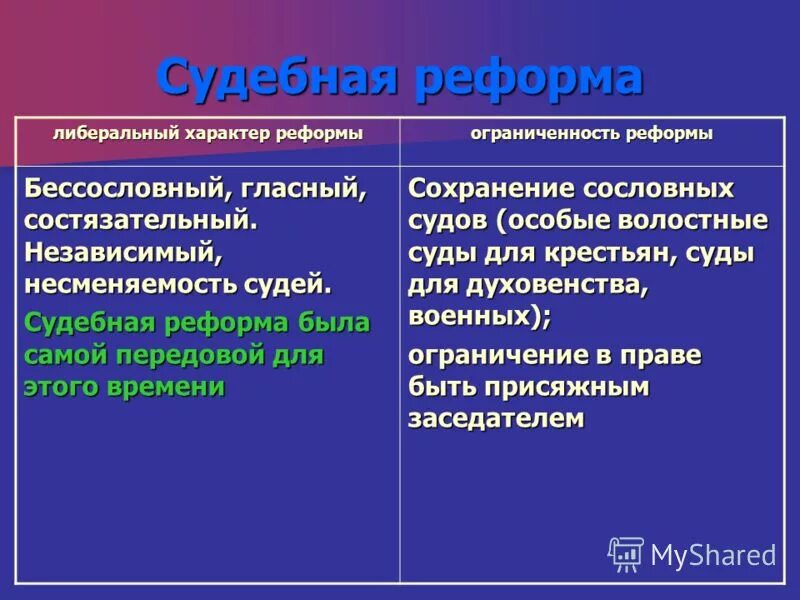 Судебная реформа

| либеральный характер реформы | ограниченность реформы |
|---|---|
| Бессословный, гласный, состязательный. Независимый, несменяемость судей. Судебная реформа была самой передовой для этого времени | Сохранение сословных судов (особые волостные суды для крестьян, суды для духовенства, военных); ограничение в праве быть присяжным заседателем |

MyShared